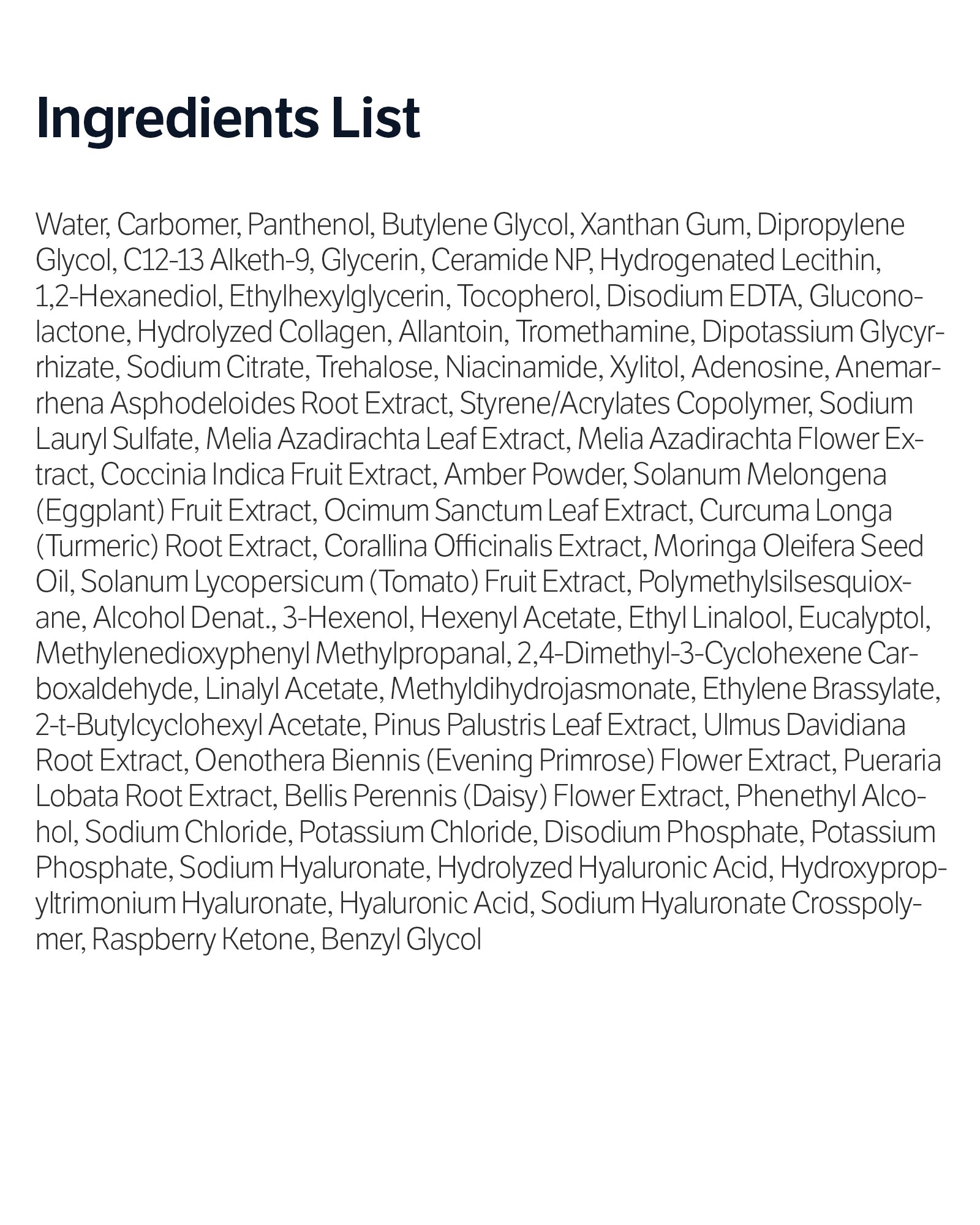 Ingredients List

Water, Carbomer, Panthenol, Butylene Glycol, Xanthan Gum, Dipropylene Glycol, C12-13 Alketh-9, Glycerin, Ceramide NP, Hydrogenated Lecithin, 1,2-Hexanediol, Ethylhexylglycerin, Tocopherol, Disodium EDTA, Gluconolactone, Hydrolyzed Collagen, Allantoin, Tromethamine, Dipotassium Glycyrrhizate, Sodium Citrate, Trehalose, Niacinamide, Xylitol, Adenosine, Anemarrhena Asphodeloides Root Extract, Styrene/Acrylates Copolymer, Sodium Lauryl Sulfate, Melia Azadirachta Leaf Extract, Melia Azadirachta Flower Extract, Coccinia Indica Fruit Extract, Amber Powder, Solanum Melongena (Eggplant) Fruit Extract, Ocimum Sanctum Leaf Extract, Curcuma Longa (Turmeric) Root Extract, Corallina Officinalis Extract, Moringa Oleifera Seed Oil, Solanum Lycopersicum (Tomato) Fruit Extract, Polymethylsilsesquioxane, Alcohol Denat., 3-Hexenol, Hexenyl Acetate, Ethyl Linalool, Eucalyptol, Methylenedioxyphenyl Methylpropanal, 2,4-Dimethyl-3-Cyclohexene Carboxaldehyde, Linalyl Acetate, Methyldihydrojasmonate, Ethylene Brassylate, 2-t-Butylcyclohexyl Acetate, Pinus Palustris Leaf Extract, Ulmus Davidiana Root Extract, Oenothera Biennis (Evening Primrose) Flower Extract, Pueraria Lobata Root Extract, Bellis Perennis (Daisy) Flower Extract, Phenethyl Alcohol, Sodium Chloride, Potassium Chloride, Disodium Phosphate, Potassium Phosphate, Sodium Hyaluronate, Hydrolyzed Hyaluronic Acid, Hydroxypropyltrimonium Hyaluronate, Hyaluronic Acid, Sodium Hyaluronate Crosspolymer, Raspberry Ketone, Benzyl Glycol